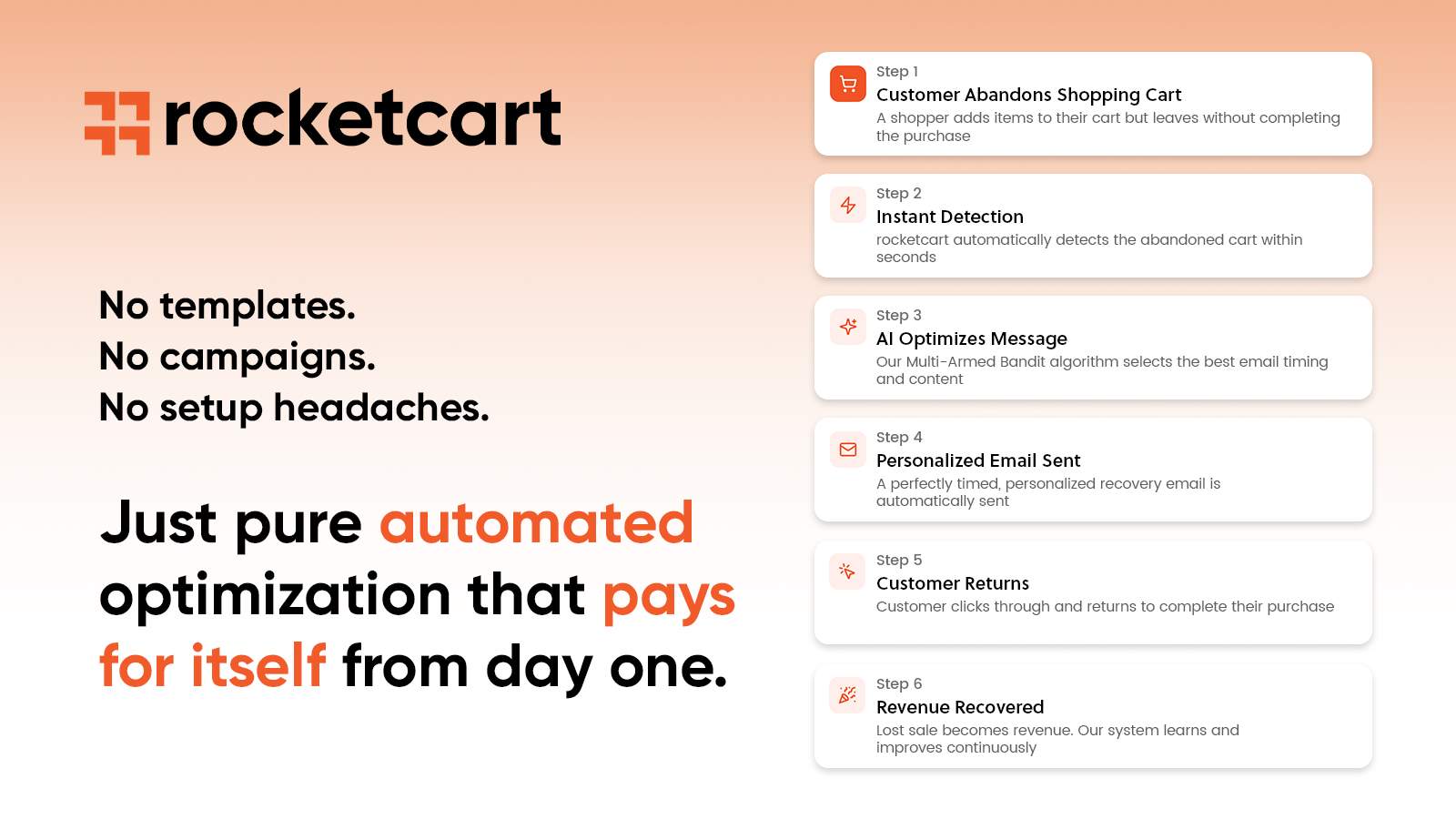 rocketcart

No templates.
No campaigns.
No setup headaches.

Just pure automated optimization that pays for itself from day one.

Step 1
Customer Abandons Shopping Cart
A shopper adds items to their cart but leaves without completing the purchase

Step 2
Instant Detection
rocketcart automatically detects the abandoned cart within seconds

Step 3
AI Optimizes Message
Our Multi-Armed Bandit algorithm selects the best email timing and content

Step 4
Personalized Email Sent
A perfectly timed, personalized recovery email is automatically sent

Step 5
Customer Returns
Customer clicks through and returns to complete their purchase

Step 6
Revenue Recovered
Lost sale becomes revenue. Our system learns and improves continuously